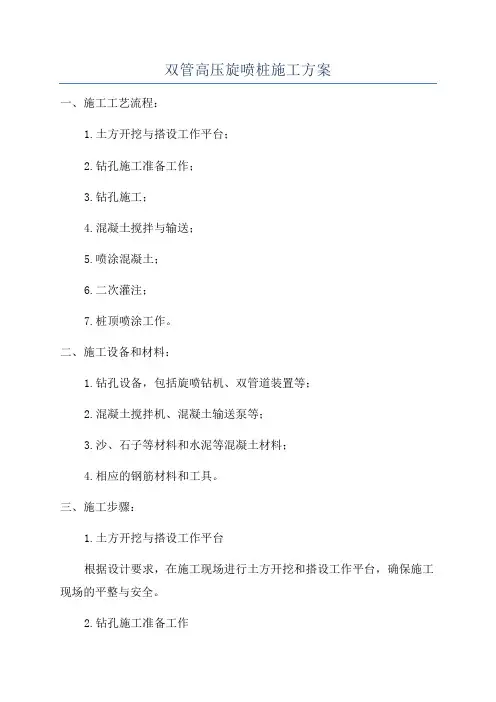 双管高压旋喷桩施工方案

一、施工工艺流程：

1.土方开挖与搭设工作平台；

2.钻孔施工准备工作；

3.钻孔施工；

4.混凝土搅拌与输送；

5.喷涂混凝土；

6.二次灌注；

7.桩顶喷涂工作。

二、施工设备和材料：

1.钻孔设备，包括旋喷钻机、双管道装置等；

2.混凝土搅拌机、混凝土输送泵等；

3.沙、石子等材料和水泥等混凝土材料；

4.相应的钢筋材料和工具。

三、施工步骤：

1.土方开挖与搭设工作平台

根据设计要求，在施工现场进行土方开挖和搭设工作平台，确保施工现场的平整与安全。

2.钻孔施工准备工作